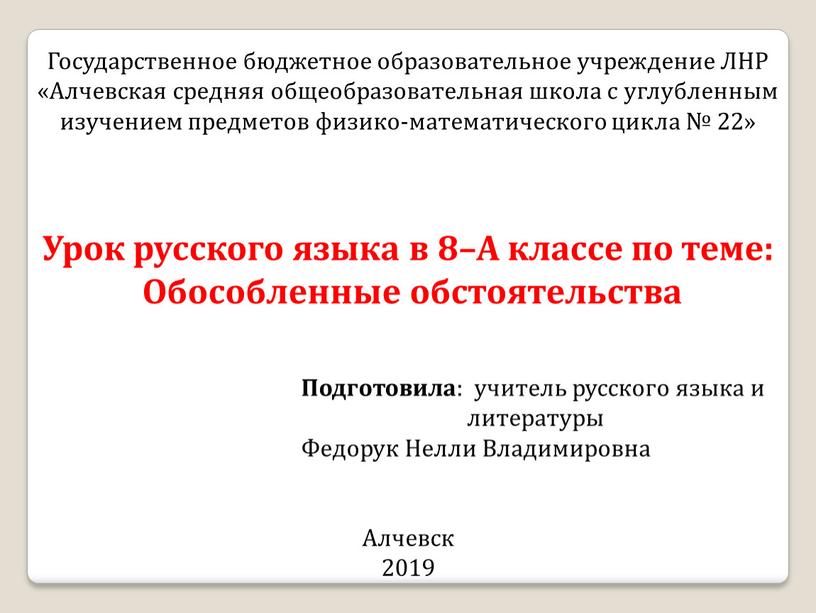 Государственное бюджетное образовательное учреждение ЛНР «Алчевская средняя общеобразовательная школа с углубленным изучением предметов физико-математического цикла № 22»

Урок русского языка в 8–А классе по теме: Обособленные обстоятельства

Подготовила: учитель русского языка и литературы
Федорук Нелли Владимировна

Алчевск
2019